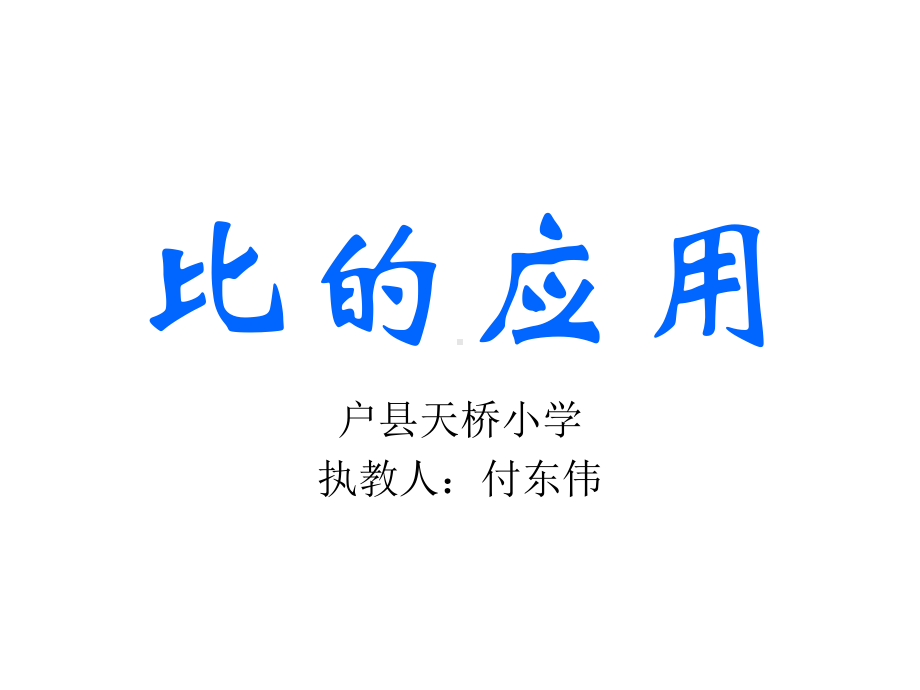 比的应用

户县天桥小学
执教人：付东伟